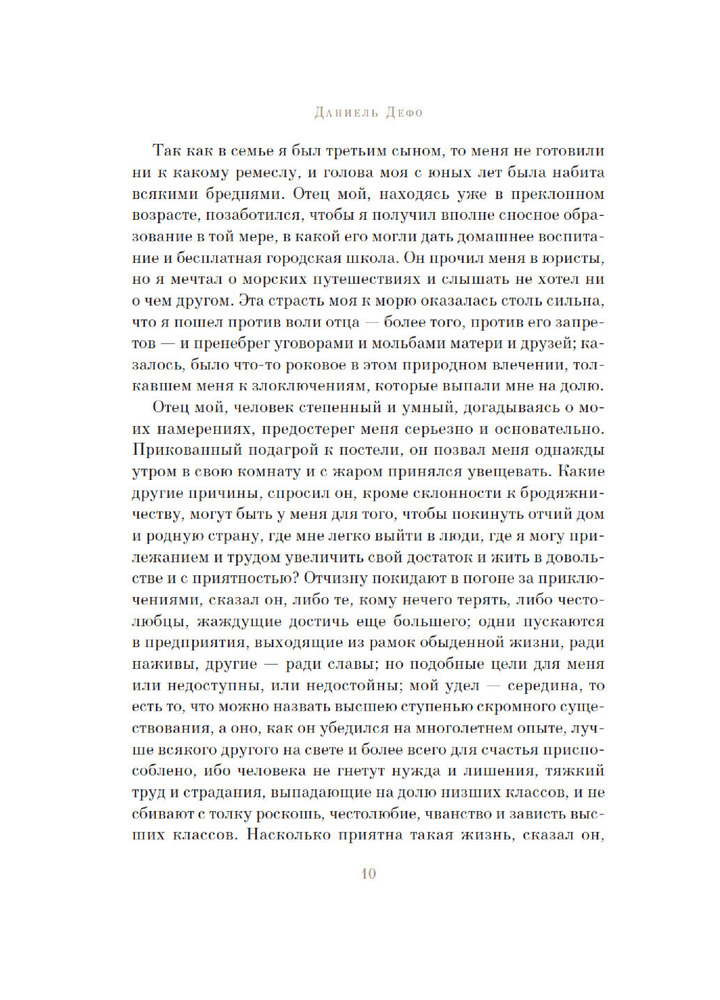 Даниель Дефо

Так как в семье я был третьим сыном, то меня не готовили ни к какому ремеслу, и голова моя с юных лет была набита всякими бреднями. Отец мой, находясь уже в преклонном возрасте, позаботился, чтобы я получил вполне сносное образование в той мере, в какой его могли дать домашнее воспитание и бесплатная городская школа. Он прочил меня в юристы, но я мечтал о морских путешествиях и слышать не хотел ни о чем другом. Эта страсть моя к морю оказалась столь сильна, что я пошел против воли отца — более того, против его запретов — и пренебрег уговорами и мольбами матери и друзей; казалось, было что-то роковое в этом природном влечении, толкавшем меня к злоключениям, которые выпали мне на долю.

Отец мой, человек степенный и умный, догадываясь о моих намерениях, предостерег меня серьезно и основательно. Прикованный подагрой к постели, он позвал меня однажды утром в свою комнату и с жаром принялся увещевать. Какие другие причины, спросил он, кроме склонности к бродяжничеству, могут быть у меня для того, чтобы покинуть отчий дом и родную страну, где мне легко выйти в люди, где я могу прилежанием и трудом увеличить свой достаток и жить в довольстве и с приятностью? Отчизну покидают в погоне за приключениями, сказал он, либо те, кому нечего терять, либо честолюбцы, жаждущие достичь еще большего; одни пускаются в предприятия, выходящие из рамок обыденной жизни, ради наживы, другие — ради славы; но подобные цели для меня или недоступны, или недостойны; мой удел — середина, то есть то, что можно назвать высшею ступенью скромного существования, а оно, как он убедился на многолетнем опыте, лучше всякого другого на свете и более всего для счастья приспособлено, ибо человека не гнетут нужда и лишения, тяжкий труд и страдания, выпадающие на долю низших классов, и не сбивают с толку роскошь, честолюбие, чванство и зависть высших классов. Насколько приятна такая жизнь, сказал он,

10